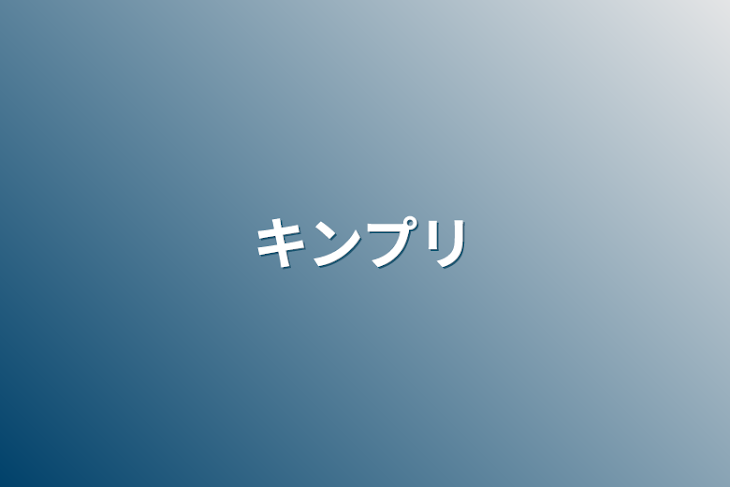 キンプリ